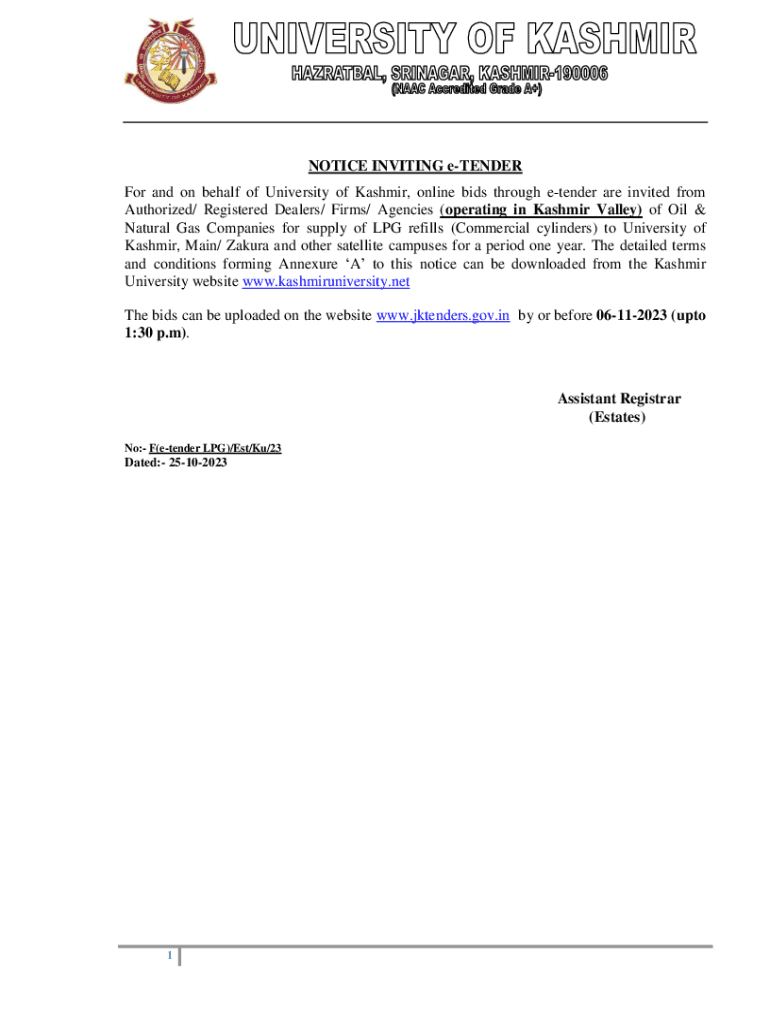 UNIVERSITY OF KASHMIR
HAZRATBAL, SRINAGAR, KASHMIR-190006
(NAAC Accredited Grade A+)

NOTICE INVITING e-TENDER

For and on behalf of University of Kashmir, online bids through e-tender are invited from Authorized/ Registered Dealers/ Firms/ Agencies (operating in Kashmir Valley) of Oil & Natural Gas Companies for supply of LPG refills (Commercial cylinders) to University of Kashmir, Main/ Zakura and other satellite campuses for a period one year. The detailed terms and conditions forming Annexure 'A' to this notice can be downloaded from the Kashmir University website www.kashmiruniversity.net

The bids can be uploaded on the website www.jktenders.gov.in by or before 06-11-2023 (upto 1:30 p.m).

Assistant Registrar
(Estates)

No:- F(e-tender LPG)/Est/Ku/23
Dated:- 25-10-2023

1